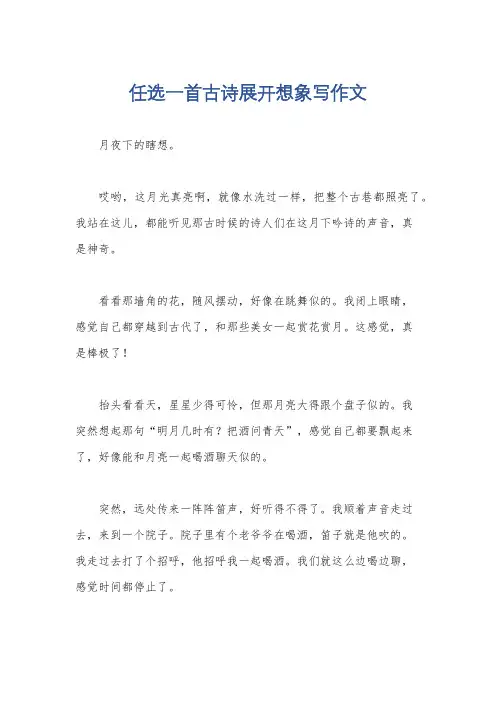 任选一首古诗展开想象写作文

月夜下的瞎想。

哎哟，这月光真亮啊，就像水洗过一样，把整个古巷都照亮了。我站在这儿，都能听见那古时候的诗人们在这月下吟诗的声音，真是神奇。

看看那墙角的花，随风摆动，好像在跳舞似的。我闭上眼睛，感觉自己都穿越到古代了，和那些美女一起赏花赏月。这感觉，真是棒极了！

抬头看看天，星星少得可怜，但那月亮大得跟个盘子似的。我突然想起那句“明月几时有？把酒问青天”，感觉自己都要飘起来了，好像能和月亮一起喝酒聊天似的。

突然，远处传来一阵阵笛声，好听得不得了。我顺着声音走过去，来到一个院子。院子里有个老爷爷在喝酒，笛子就是他吹的。我走过去打了个招呼，他招呼我一起喝酒。我们就这么边喝边聊，感觉时间都停止了。